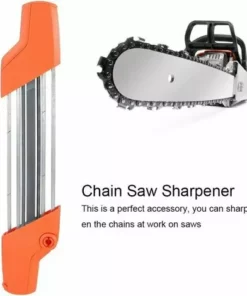 Chain Saw Sharpener

This is a perfect accessory, you can sharpen the chains at work on saws